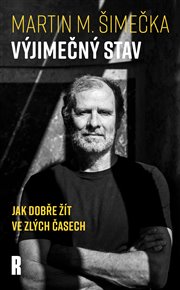 MARTIN M. ŠIMEČKA
VÝJIMEČNÝ STAV

JAK DOBŘE ŽÍT
VE ZLÝCH ČASECH

R